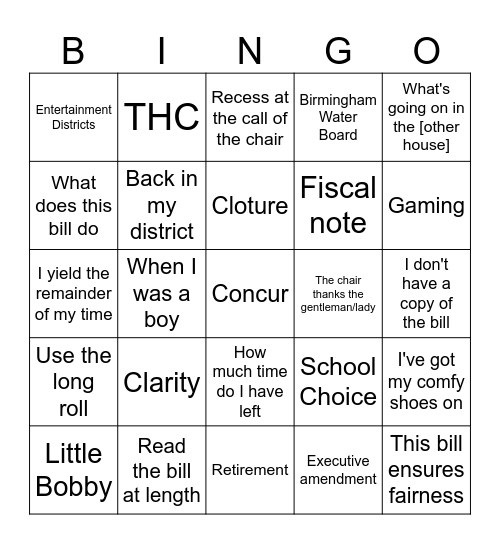 | B | I | N | G | O |
|---|---|---|---|---|
| Entertainment Districts | THC | Recess at the call of the chair | Birmingham Water Board | What's going on in the [other house] |
| What does this bill do | Back in my district | Cloture | Fiscal note | Gaming |
| I yield the remainder of my time | When I was a boy | Concur | The chair thanks the gentleman/lady | I don't have a copy of the bill |
| Use the long roll | Clarity | How much time do I have left | School Choice | I've got my comfy shoes on |
| Little Bobby | Read the bill at length | Retirement | Executive amendment | This bill ensures fairness |